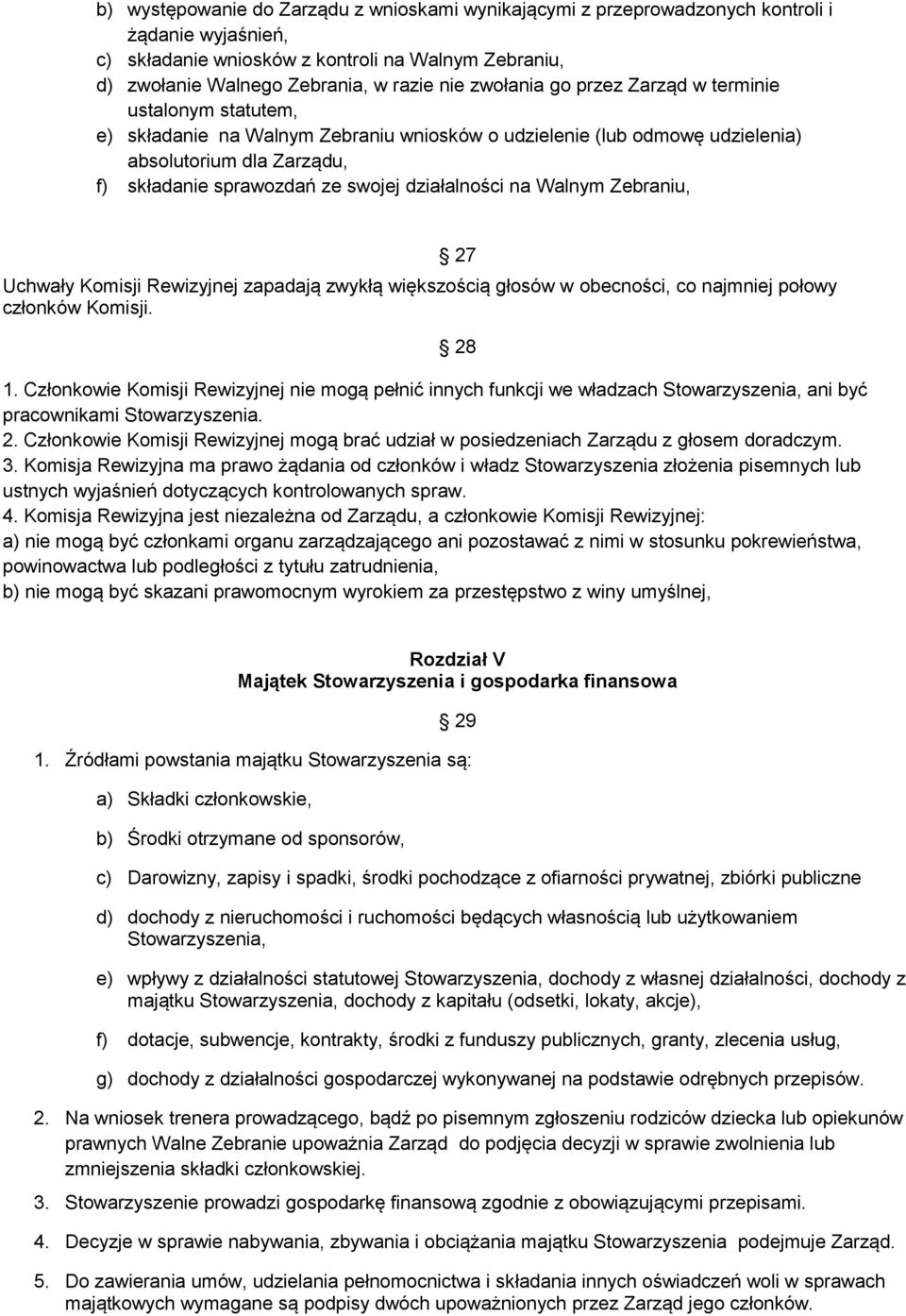 b) występowanie do Zarządu z wnioskami wynikającymi z przeprowadzonych kontroli i żądanie wyjaśnień,
c) składanie wniosków z kontroli na Walnym Zebraniu,
d) zwołanie Walnego Zebrania, w razie nie zwołania go przez Zarząd w terminie ustalonym statutem,
e) składanie na Walnym Zebraniu wniosków o udzielenie (lub odmowę udzielenia) absolutorium dla Zarządu,
f) składanie sprawozdań ze swojej działalności na Walnym Zebraniu,

27

Uchwały Komisji Rewizyjnej zapadają zwykłą większością głosów w obecności, co najmniej połowy członków Komisji.

28

1. Członkowie Komisji Rewizyjnej nie mogą pełnić innych funkcji we władzach Stowarzyszenia, ani być pracownikami Stowarzyszenia.
2. Członkowie Komisji Rewizyjnej mogą brać udział w posiedzeniach Zarządu z głosem doradczym.
3. Komisja Rewizyjna ma prawo żądania od członków i władz Stowarzyszenia złożenia pisemnych lub ustnych wyjaśnień dotyczących kontrolowanych spraw.
4. Komisja Rewizyjna jest niezależna od Zarządu, a członkowie Komisji Rewizyjnej:
a) nie mogą być członkami organu zarządzającego ani pozostawać z nimi w stosunku pokrewieństwa, powinowactwa lub podległości z tytułu zatrudnienia,
b) nie mogą być skazani prawomocnym wyrokiem za przestępstwo z winy umyślnej,

Rozdział V
Majątek Stowarzyszenia i gospodarka finansowa

29

1. Źródłami powstania majątku Stowarzyszenia są:

a) Składki członkowskie,

b) Środki otrzymane od sponsorów,

c) Darowizny, zapisy i spadki, środki pochodzące z ofiarności prywatnej, zbiórki publiczne

d) dochody z nieruchomości i ruchomości będących własnością lub użytkowaniem Stowarzyszenia,

e) wpływy z działalności statutowej Stowarzyszenia, dochody z własnej działalności, dochody z majątku Stowarzyszenia, dochody z kapitału (odsetki, lokaty, akcje),

f) dotacje, subwencje, kontrakty, środki z funduszy publicznych, granty, zlecenia usług,

g) dochody z działalności gospodarczej wykonywanej na podstawie odrębnych przepisów.

2. Na wniosek trenera prowadzącego, bądź po pisemnym zgłoszeniu rodziców dziecka lub opiekunów prawnych Walne Zebranie upoważnia Zarząd do podjęcia decyzji w sprawie zwolnienia lub zmniejszenia składki członkowskiej.

3. Stowarzyszenie prowadzi gospodarkę finansową zgodnie z obowiązującymi przepisami.

4. Decyzje w sprawie nabywania, zbywania i obciążania majątku Stowarzyszenia podejmuje Zarząd.

5. Do zawierania umów, udzielania pełnomocnictwa i składania innych oświadczeń woli w sprawach majątkowych wymagane są podpisy dwóch upoważnionych przez Zarząd jego członków.